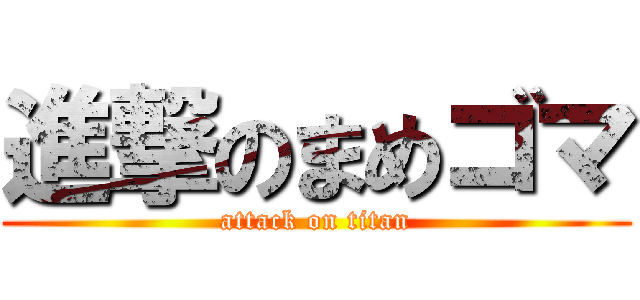 進撃のまめゴマ
attack on titan